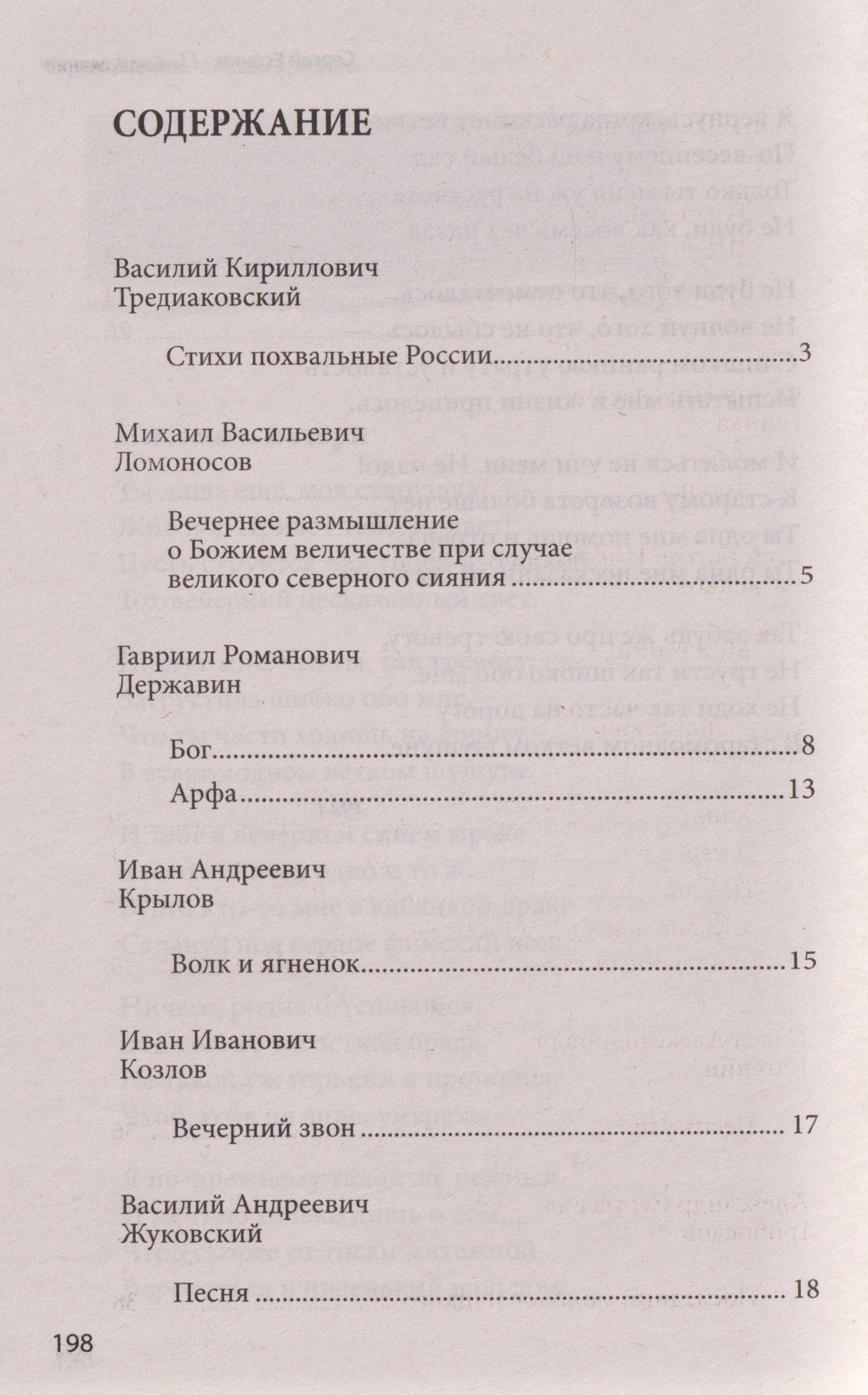 СОДЕРЖАНИЕ

Василий Кириллович
Тредиаковский

Стихи похвальные России 3

Михаил Васильевич
Ломоносов

Вечернее размышление
о Божием величестве при случае
великого северного сияния 5

Гавриил Романович
Державин

Бог 8

Арфа 13

Иван Андреевич
Крылов

Волк и ягненок 15

Иван Иванович
Козлов

Вечерний звон 17

Василий Андреевич
Жуковский

Песня 18

198